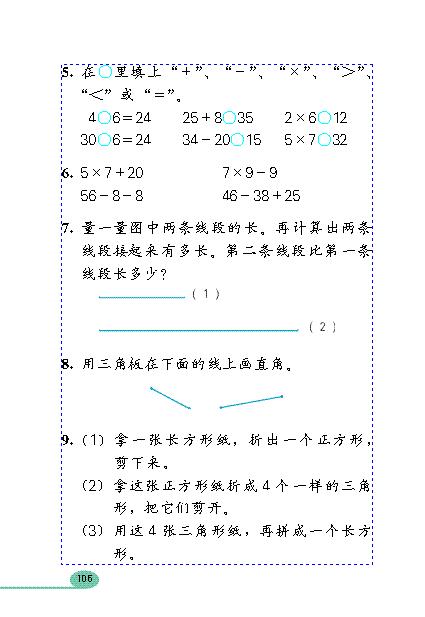 5. 在○里填上“+”、“-”、“×”、“>”、“<”或“=”。

4○6=24　　25+8○35　　2×6○12

30○6=24　　34-20○15　　5×7○32

6. 5×7+20　　7×9-9

56-8-8　　46-38+25

7. 量一量图中两条线段的长。再计算出两条线段接起来有多长。第二条线段比第一条线段长多少？

(1)

(2)

8. 用三角板在下面的线上画直角。

9. (1) 拿一张长方形纸，折出一个正方形，剪下来。

(2) 拿这张正方形纸折成4个一样的三角形，把它们剪开。

(3) 用这4张三角形纸，再拼成一个长方形。

106